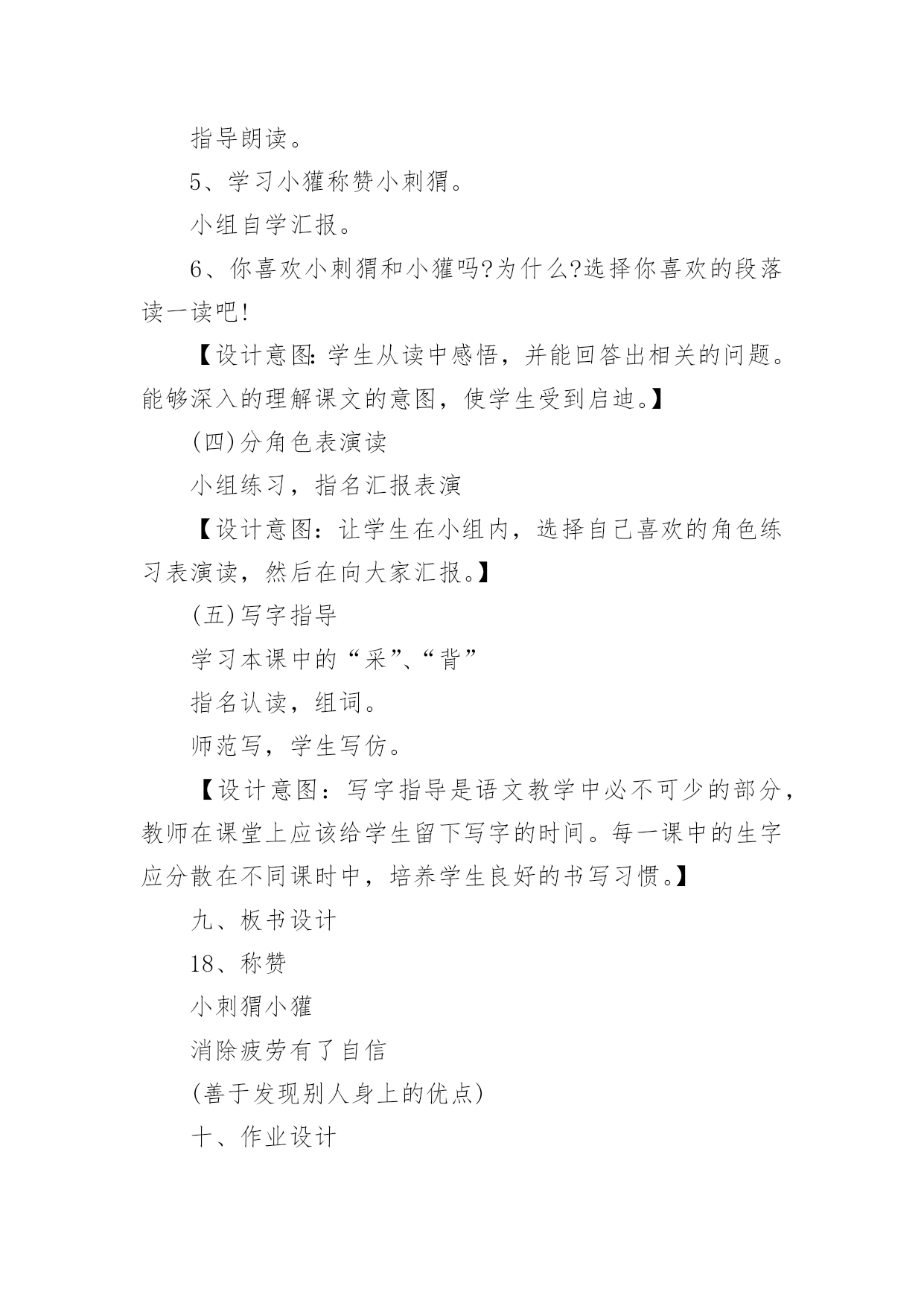 指导朗读。

5、学习小獾称赞小刺猬。

小组自学汇报。

6、你喜欢小刺猬和小獾吗?为什么?选择你喜欢的段落读一读吧!

【设计意图:学生从读中感悟，并能回答出相关的问题。能够深入的理解课文的意图，使学生受到启迪。】

(四)分角色表演读

小组练习，指名汇报表演

【设计意图：让学生在小组内，选择自己喜欢的角色练习表演读，然后在向大家汇报。】

(五)写字指导

学习本课中的“采”、“背”

指名认读，组词。

师范写，学生写仿。

【设计意图：写字指导是语文教学中必不可少的部分，教师在课堂上应该给学生留下写字的时间。每一课中的生字应分散在不同课时中，培养学生良好的书写习惯。】

九、板书设计

18、称赞

小刺猬小獾

消除疲劳有了自信

(善于发现别人身上的优点)

十、作业设计